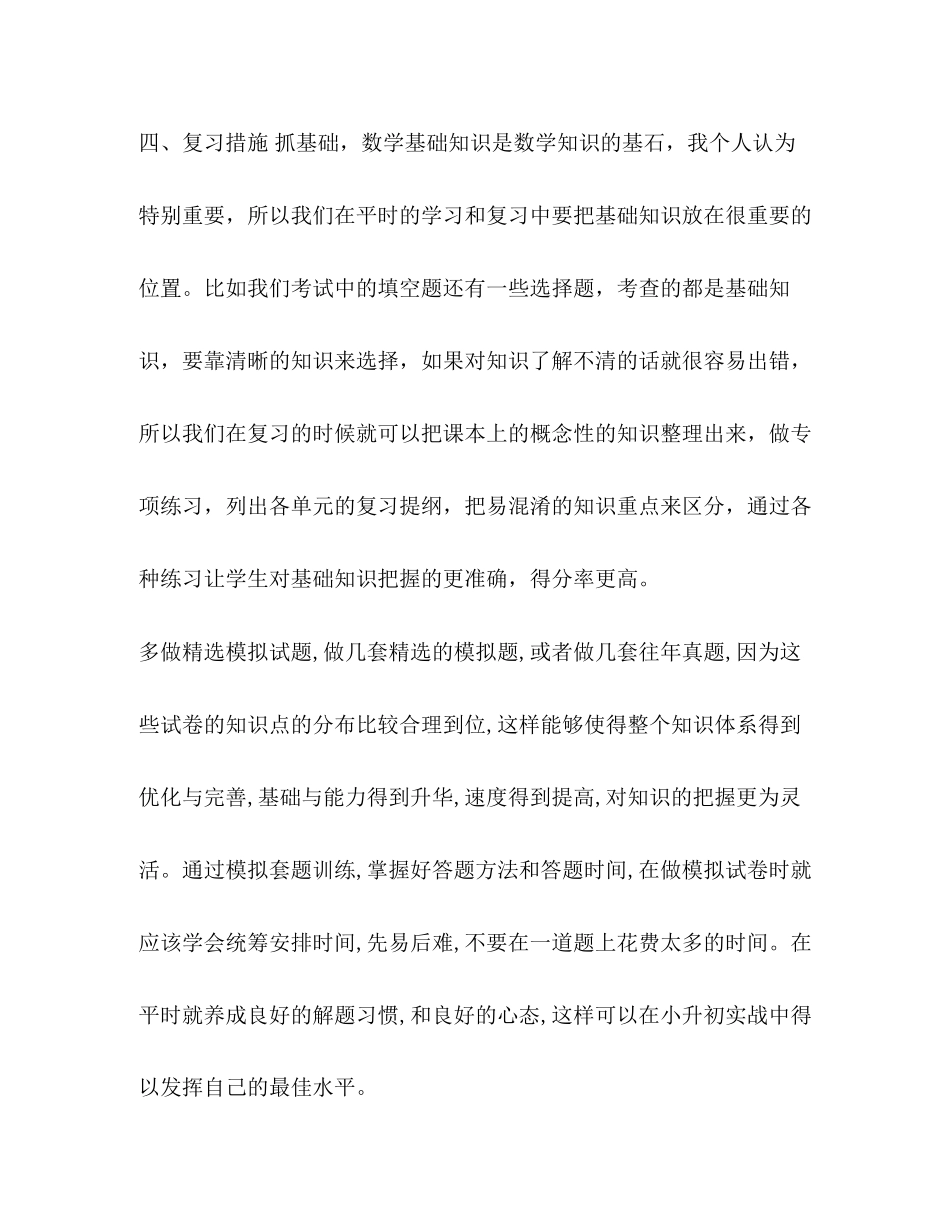 四、复习措施 抓基础，数学基础知识是数学知识的基石，我个人认为特别重要，所以我们在平时的学习和复习中要把基础知识放在很重要的位置。比如我们考试中的填空题还有一些选择题，考查的都是基础知识，要靠清晰的知识来选择，如果对知识了解不清的话就很容易出错，所以我们在复习的时候就可以把课本上的概念性的知识整理出来，做专项练习，列出各单元的复习提纲，把易混淆的知识重点来区分，通过各种练习让学生对基础知识把握的更准确，得分率更高。

多做精选模拟试题,做几套精选的模拟题,或者做几套往年真题,因为这些试卷的知识点的分布比较合理到位,这样能够使得整个知识体系得到优化与完善,基础与能力得到升华,速度得到提高,对知识的把握更为灵活。通过模拟套题训练,掌握好答题方法和答题时间,在做模拟试卷时就应该学会统筹安排时间,先易后难,不要在一道题上花费太多的时间。在平时就养成良好的解题习惯,和良好的心态,这样可以在小升初实战中得以发挥自己的最佳水平。